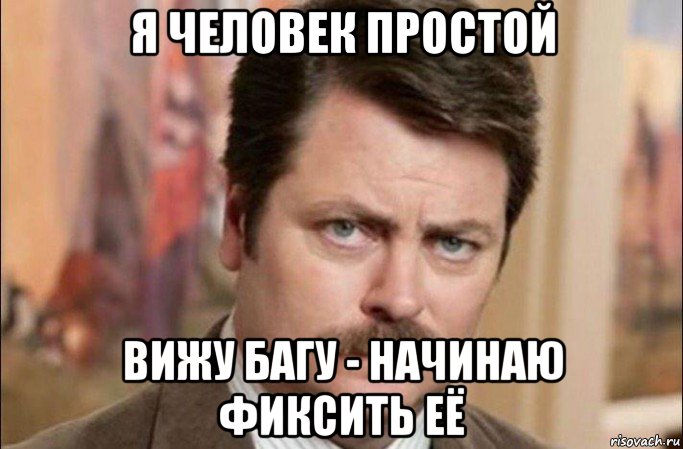 Я ЧЕЛОВЕК ПРОСТОЙ

ВИЖУ БАГУ - НАЧИНАЮ ФИКСИТЬ ЕЁ

risovach.ru